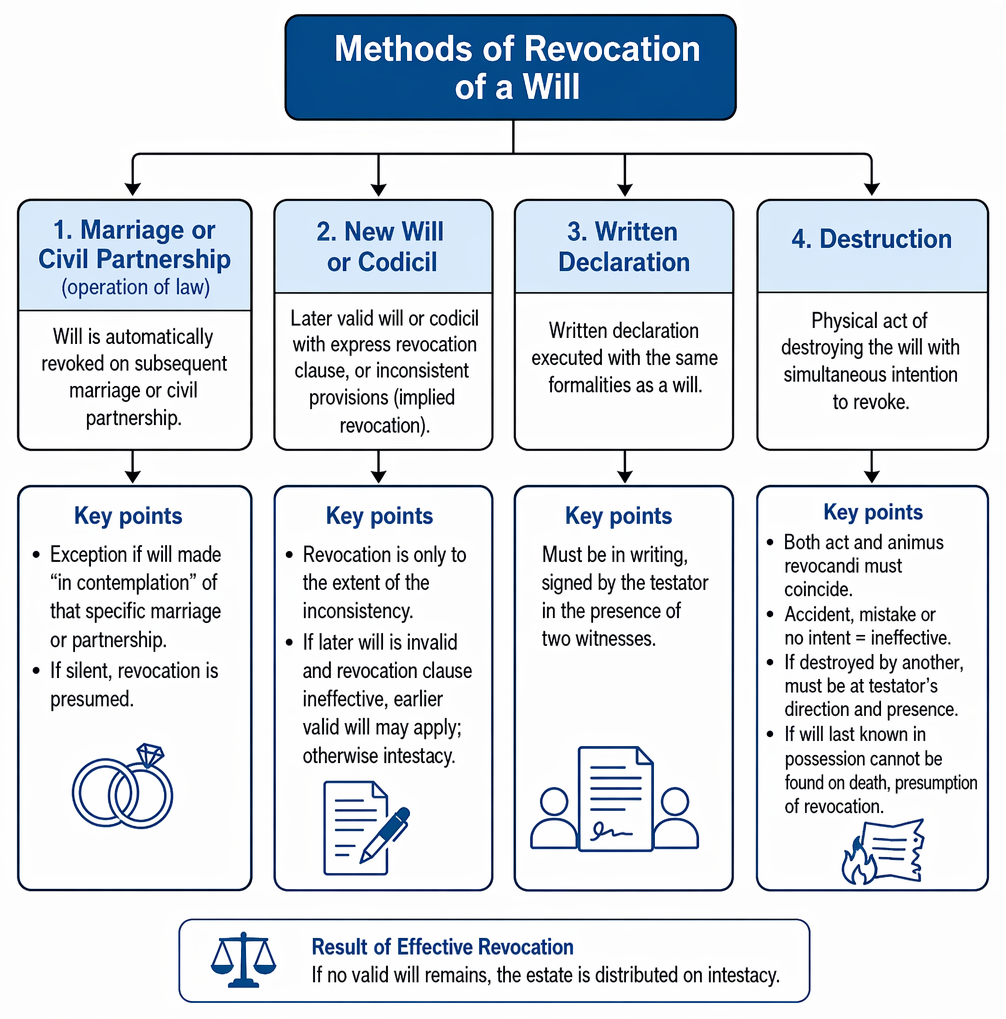 Methods of Revocation of a Will

1. Marriage or Civil Partnership
(operation of law)

Will is automatically revoked on subsequent marriage or civil partnership.

Key points

• Exception if will made "in contemplation" of that specific marriage or partnership.
• If silent, revocation is presumed.

2. New Will or Codicil

Later valid will or codicil with express revocation clause, or inconsistent provisions (implied revocation).

Key points

• Revocation is only to the extent of the inconsistency.
• If later will is invalid and revocation clause ineffective, earlier valid will may apply; otherwise intestacy.

3. Written Declaration

Written declaration executed with the same formalities as a will.

Key points

Must be in writing, signed by the testator in the presence of two witnesses.

4. Destruction

Physical act of destroying the will with simultaneous intention to revoke.

Key points

• Both act and animus revocandi must coincide.
• Accident, mistake or no intent = ineffective.
• If destroyed by another, must be at testator's direction and presence.
• If will last known in possession cannot be found on death, presumption of revocation.

Result of Effective Revocation
If no valid will remains, the estate is distributed on intestacy.